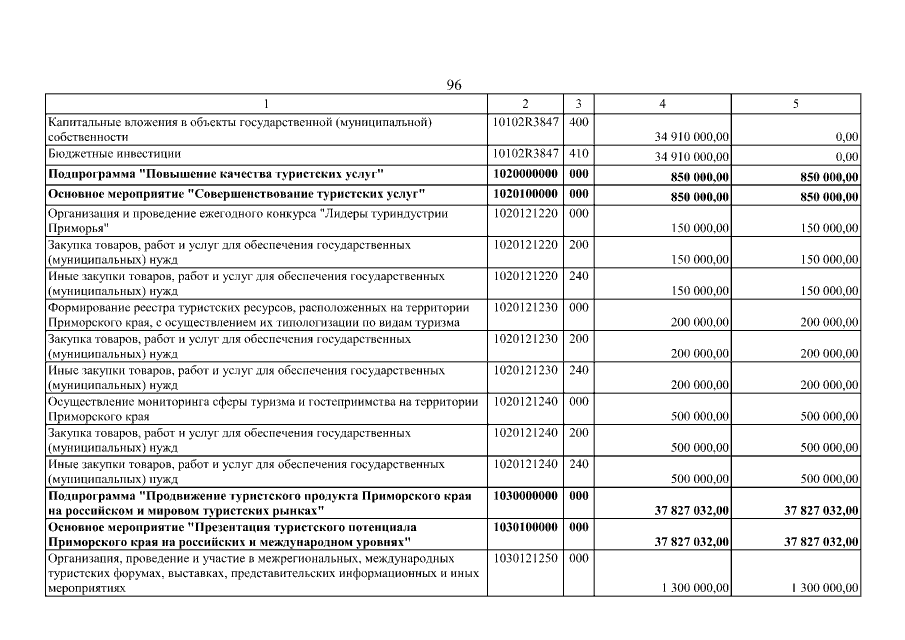 96

| 1 | 2 | 3 | 4 | 5 |
|---|---|---|---|---|
| Капитальные вложения в объекты государственной (муниципальной) собственности | 10102R3847 | 400 | 34 910 000,00 | 0,00 |
| Бюджетные инвестиции | 10102R3847 | 410 | 34 910 000,00 | 0,00 |
| Подпрограмма "Повышение качества туристских услуг" | 1020000000 | 000 | 850 000,00 | 850 000,00 |
| Основное мероприятие "Совершенствование туристских услуг" | 1020100000 | 000 | 850 000,00 | 850 000,00 |
| Организация и проведение ежегодного конкурса "Лидеры туриндустрии Приморья" | 1020121220 | 000 | 150 000,00 | 150 000,00 |
| Закупка товаров, работ и услуг для обеспечения государственных (муниципальных) нужд | 1020121220 | 200 | 150 000,00 | 150 000,00 |
| Иные закупки товаров, работ и услуг для обеспечения государственных (муниципальных) нужд | 1020121220 | 240 | 150 000,00 | 150 000,00 |
| Формирование реестра туристских ресурсов, расположенных на территории Приморского края, с осуществлением их типологизации по видам туризма | 1020121230 | 000 | 200 000,00 | 200 000,00 |
| Закупка товаров, работ и услуг для обеспечения государственных (муниципальных) нужд | 1020121230 | 200 | 200 000,00 | 200 000,00 |
| Иные закупки товаров, работ и услуг для обеспечения государственных (муниципальных) нужд | 1020121230 | 240 | 200 000,00 | 200 000,00 |
| Осуществление мониторинга сферы туризма и гостеприимства на территории Приморского края | 1020121240 | 000 | 500 000,00 | 500 000,00 |
| Закупка товаров, работ и услуг для обеспечения государственных (муниципальных) нужд | 1020121240 | 200 | 500 000,00 | 500 000,00 |
| Иные закупки товаров, работ и услуг для обеспечения государственных (муниципальных) нужд | 1020121240 | 240 | 500 000,00 | 500 000,00 |
| Подпрограмма "Продвижение туристского продукта Приморского края на российском и мировом туристских рынках" | 1030000000 | 000 | 37 827 032,00 | 37 827 032,00 |
| Основное мероприятие "Презентация туристского потенциала Приморского края на российских и международном уровнях" | 1030100000 | 000 | 37 827 032,00 | 37 827 032,00 |
| Организация, проведение и участие в межрегиональных, международных туристских форумах, выставках, представительских информационных и иных мероприятиях | 1030121250 | 000 | 1 300 000,00 | 1 300 000,00 |